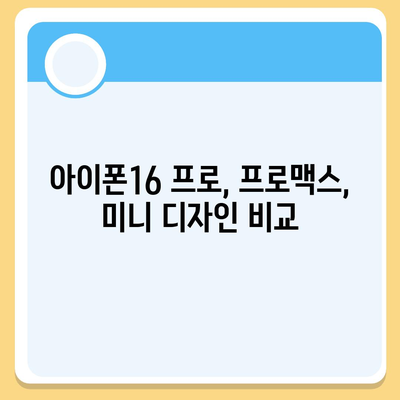 아이폰16 프로, 프로맥스, 미니 디자인 비교